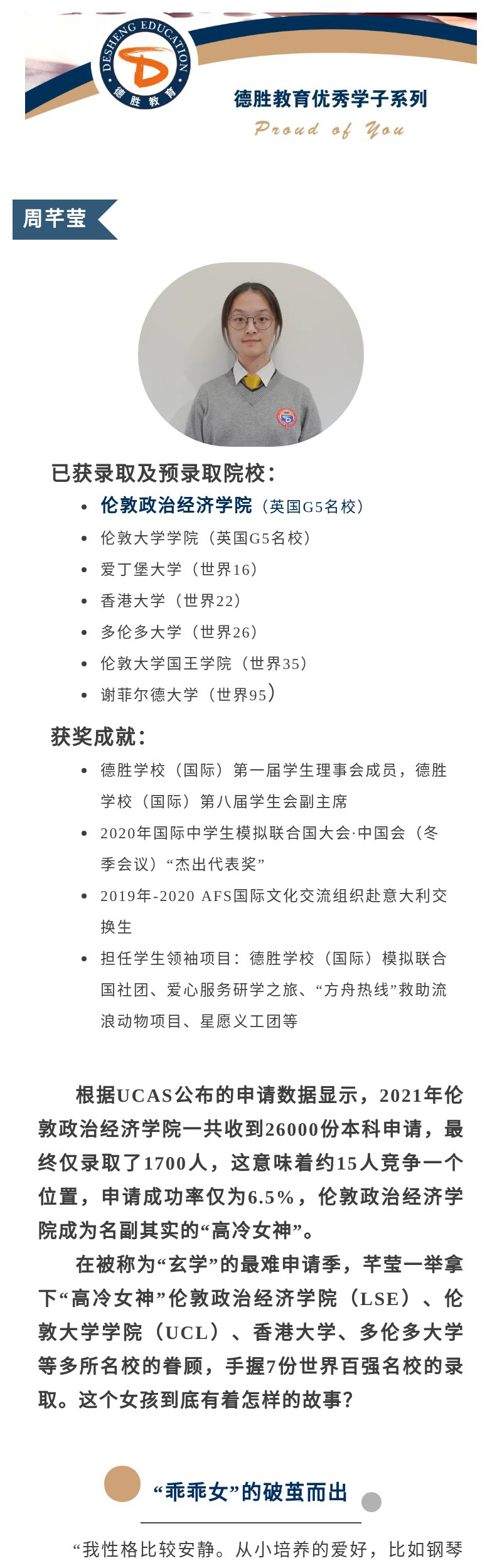 DESHENG EDUCATION
德胜教育

德胜教育优秀学子系列
Proud of You

周芊莹

已获录取及预录取院校：

- 伦敦政治经济学院（英国G5名校）
- 伦敦大学学院（英国G5名校）
- 爱丁堡大学（世界16）
- 香港大学（世界22）
- 多伦多大学（世界26）
- 伦敦大学国王学院（世界35）
- 谢菲尔德大学（世界95）

获奖成就：

- 德胜学校（国际）第一届学生理事会成员，德胜学校（国际）第八届学生会副主席
- 2020年国际中学生模拟联合国大会·中国会（冬季会议）“杰出代表奖”
- 2019年-2020 AFS国际文化交流组织赴意大利交换生
- 担任学生领袖项目：德胜学校（国际）模拟联合国社团、爱心服务研学之旅、“方舟热线”救助流浪动物项目、星愿义工团等

根据UCAS公布的申请数据显示，2021年伦敦政治经济学院一共收到26000份本科申请，最终仅录取了1700人，这意味着约15人竞争一个位置，申请成功率仅为6.5%，伦敦政治经济学院成为名副其实的“高冷女神”。

在被称为“玄学”的最难申请季，芊莹一举拿下“高冷女神”伦敦政治经济学院（LSE）、伦敦大学学院（UCL）、香港大学、多伦多大学等多所名校的眷顾，手握7份世界百强名校的录取。这个女孩到底有着怎样的故事？

“乖乖女”的破茧而出

“我性格比较安静。从小培养的爱好，比如钢琴